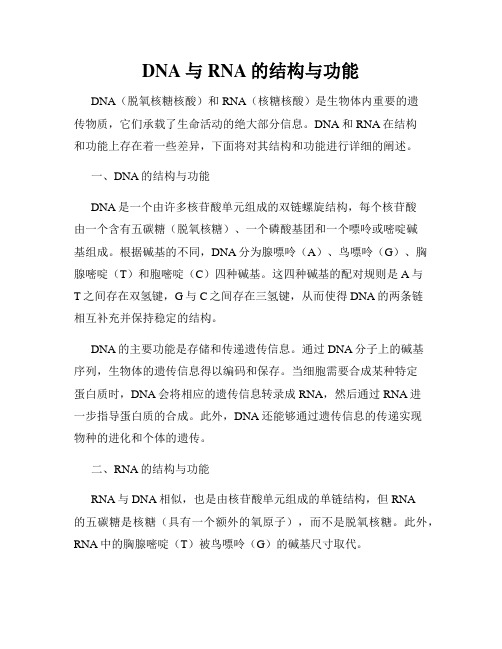 DNA 与 RNA 的结构与功能

DNA（脱氧核糖核酸）和 RNA（核糖核酸）是生物体内重要的遗传物质，它们承载了生命活动的绝大部分信息。DNA 和 RNA 在结构和功能上存在着一些差异，下面将对其结构和功能进行详细的阐述。

一、DNA 的结构与功能

DNA 是一个由许多核苷酸单元组成的双链螺旋结构，每个核苷酸由一个含有五碳糖（脱氧核糖）、一个磷酸基团和一个嘌呤或嘧啶碱基组成。根据碱基的不同，DNA 分为腺嘌呤（A）、鸟嘌呤（G）、胸腺嘧啶（T）和胞嘧啶（C）四种碱基。这四种碱基的配对规则是 A 与 T 之间存在双氢键，G 与 C 之间存在三氢键，从而使得 DNA 的两条链相互补充并保持稳定的结构。

DNA 的主要功能是存储和传递遗传信息。通过 DNA 分子上的碱基序列，生物体的遗传信息得以编码和保存。当细胞需要合成某种特定蛋白质时，DNA 会将相应的遗传信息转录成 RNA，然后通过 RNA 进一步指导蛋白质的合成。此外，DNA 还能够通过遗传信息的传递实现物种的进化和个体的遗传。

二、RNA 的结构与功能

RNA 与 DNA 相似，也是由核苷酸单元组成的单链结构，但 RNA 的五碳糖是核糖（具有一个额外的氧原子），而不是脱氧核糖。此外，RNA 中的胸腺嘧啶（T）被鸟嘌呤（G）的碱基尺寸取代。